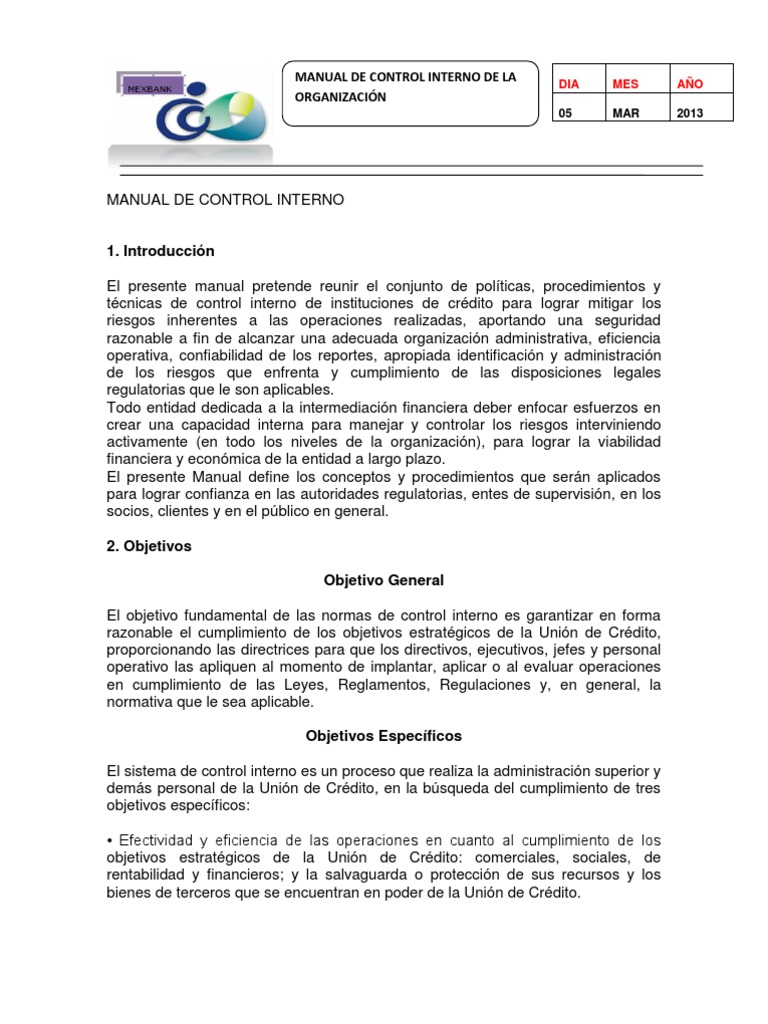 MEXBANK

MANUAL DE CONTROL INTERNO DE LA ORGANIZACIÓN

| DIA | MES | AÑO |
|---|---|---|
| 05 | MAR | 2013 |

MANUAL DE CONTROL INTERNO

1. Introducción

El presente manual pretende reunir el conjunto de políticas, procedimientos y técnicas de control interno de instituciones de crédito para lograr mitigar los riesgos inherentes a las operaciones realizadas, aportando una seguridad razonable a fin de alcanzar una adecuada organización administrativa, eficiencia operativa, confiabilidad de los reportes, apropiada identificación y administración de los riesgos que enfrenta y cumplimiento de las disposiciones legales regulatorias que le son aplicables.
Todo entidad dedicada a la intermediación financiera deber enfocar esfuerzos en crear una capacidad interna para manejar y controlar los riesgos interviniendo activamente (en todo los niveles de la organización), para lograr la viabilidad financiera y económica de la entidad a largo plazo.
El presente Manual define los conceptos y procedimientos que serán aplicados para lograr confianza en las autoridades regulatorias, entes de supervisión, en los socios, clientes y en el público en general.

2. Objetivos

Objetivo General

El objetivo fundamental de las normas de control interno es garantizar en forma razonable el cumplimiento de los objetivos estratégicos de la Unión de Crédito, proporcionando las directrices para que los directivos, ejecutivos, jefes y personal operativo las apliquen al momento de implantar, aplicar o al evaluar operaciones en cumplimiento de las Leyes, Reglamentos, Regulaciones y, en general, la normativa que le sea aplicable.

Objetivos Específicos

El sistema de control interno es un proceso que realiza la administración superior y demás personal de la Unión de Crédito, en la búsqueda del cumplimiento de tres objetivos específicos:

• Efectividad y eficiencia de las operaciones en cuanto al cumplimiento de los objetivos estratégicos de la Unión de Crédito: comerciales, sociales, de rentabilidad y financieros; y la salvaguarda o protección de sus recursos y los bienes de terceros que se encuentran en poder de la Unión de Crédito.